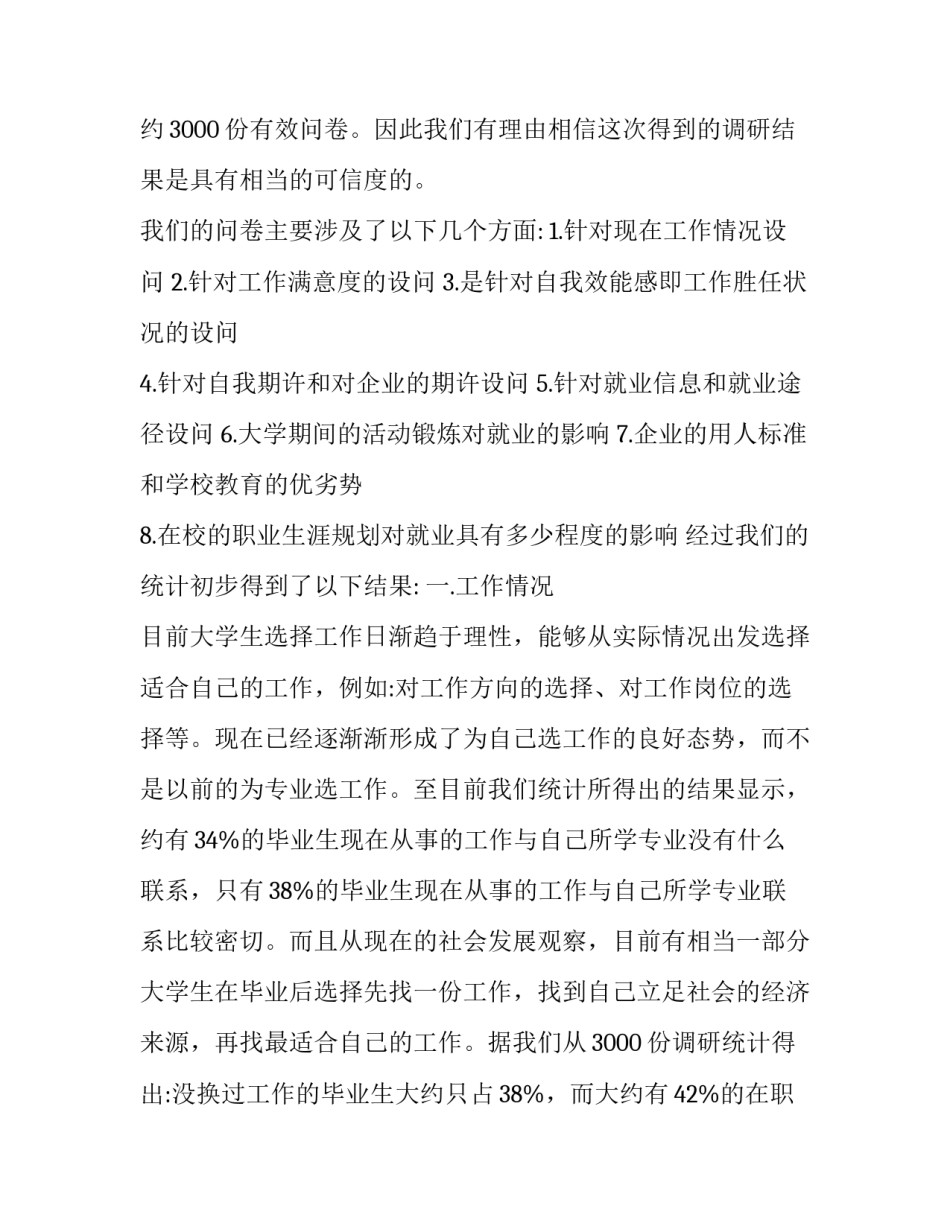 约 3000 份有效问卷。因此我们有理由相信这次得到的调研结果是具有相当的可信度的。

我们的问卷主要涉及了以下几个方面: 1.针对现在工作情况设问 2.针对工作满意度的设问 3.是针对自我效能感即工作胜任状况的设问

4.针对自我期许和对企业的期许设问 5.针对就业信息和就业途径设问 6.大学期间的活动锻炼对就业的影响 7.企业的用人标准和学校教育的优劣势

8.在校的职业生涯规划对就业具有多少程度的影响 经过我们的统计初步得到了以下结果: 一.工作情况

目前大学生选择工作日渐趋于理性，能够从实际情况出发选择适合自己的工作，例如:对工作方向的选择、对工作岗位的选择等。现在已经逐渐渐形成了为自己选工作的良好态势，而不是以前的为专业选工作。至目前我们统计所得出的结果显示，约有 34%的毕业生现在从事的工作与自己所学专业没有什么联系，只有 38%的毕业生现在从事的工作与自己所学专业联系比较密切。而且从现在的社会发展观察，目前有相当一部分大学生在毕业后选择先找一份工作，找到自己立足社会的经济来源，再找最适合自己的工作。据我们从 3000 份调研统计得出:没换过工作的毕业生大约只占 38%，而大约有 42%的在职